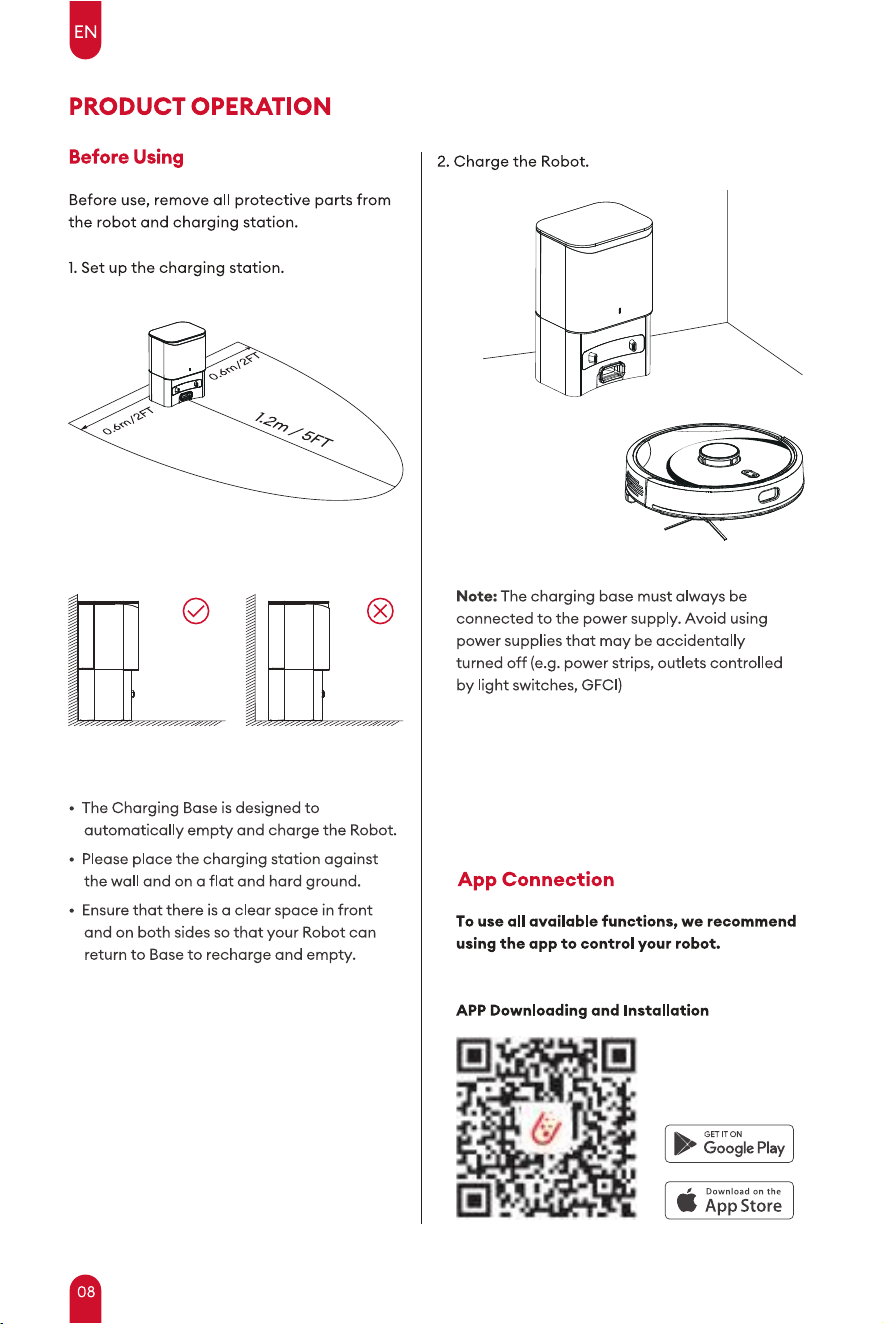 EN

PRODUCT OPERATION

Before Using

Before use, remove all protective parts from the robot and charging station.

1. Set up the charging station.

0.6m/2FT

0.6m/2FT

1.2m / 5FT

• The Charging Base is designed to automatically empty and charge the Robot.

• Please place the charging station against the wall and on a flat and hard ground.

• Ensure that there is a clear space in front and on both sides so that your Robot can return to Base to recharge and empty.

2. Charge the Robot.

Note: The charging base must always be connected to the power supply. Avoid using power supplies that may be accidentally turned off (e.g. power strips, outlets controlled by light switches, GFCI)

App Connection

To use all available functions, we recommend using the app to control your robot.

APP Downloading and Installation

GET IT ON Google Play

Download on the App Store

08